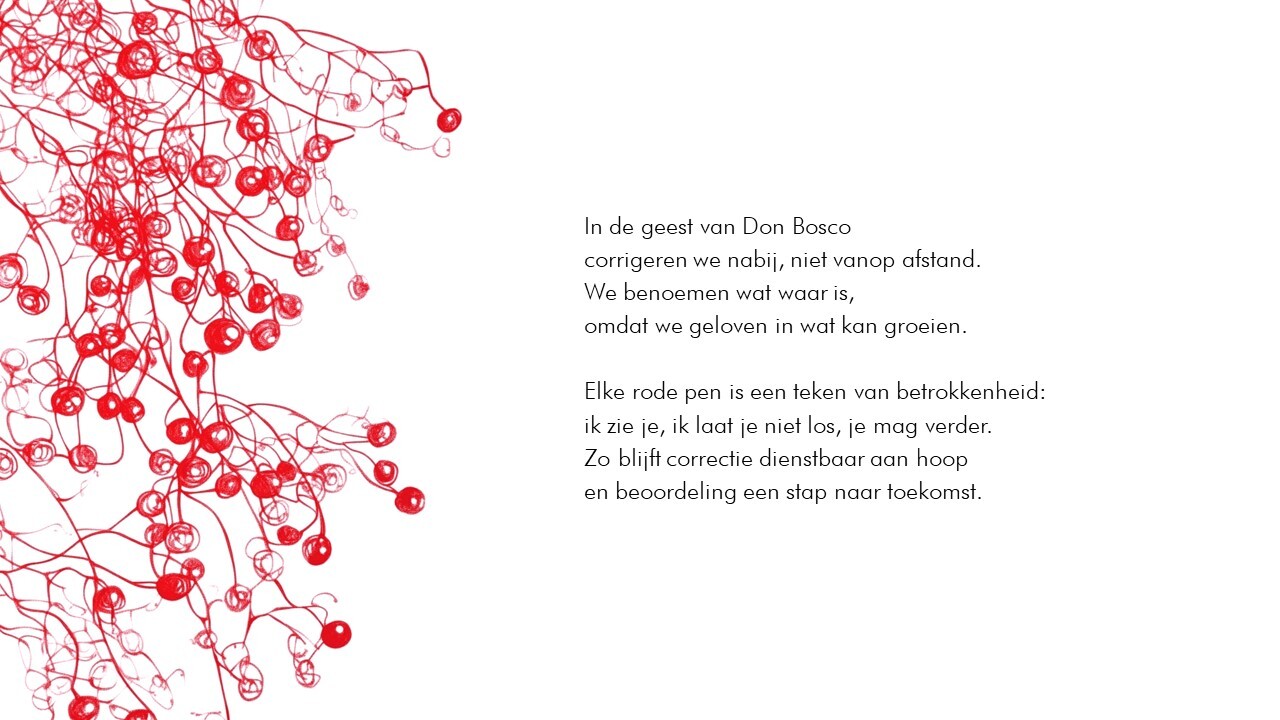 In de geest van Don Bosco
corrigeren we nabij, niet vanop afstand.
We benoemen wat waar is,
omdat we geloven in wat kan groeien.

Elke rode pen is een teken van betrokkenheid:
ik zie je, ik laat je niet los, je mag verder.
Zo blijft correctie dienstbaar aan hoop
en beoordeling een stap naar toekomst.